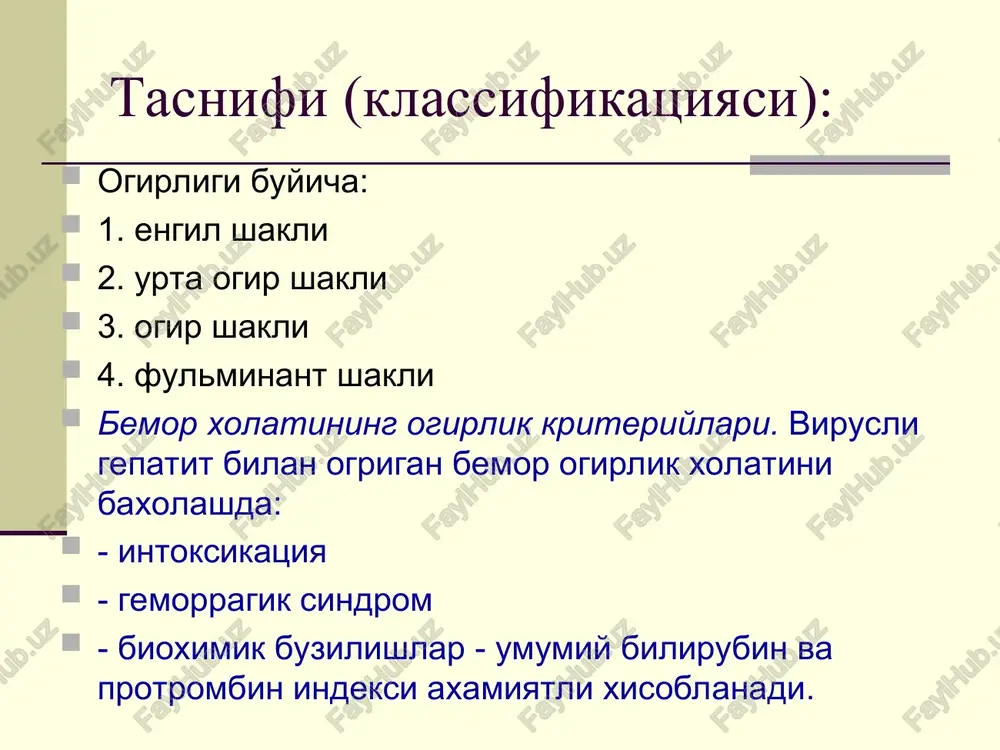 Таснифи (классификацияси):

Огирлиги буйича:

1. енгил шакли

2. урта огир шакли

3. огир шакли

4. фульминант шакли

Бемор холатининг огирлик критерийлари. Вирусли гепатит билан огриган бемор огирлик холатини бахолашда:

- интоксикация

- геморрагик синдром

- биохимик бузилишлар - умумий билирубин ва протромбин индекси ахамиятли хисобланади.

FaylHub.uz